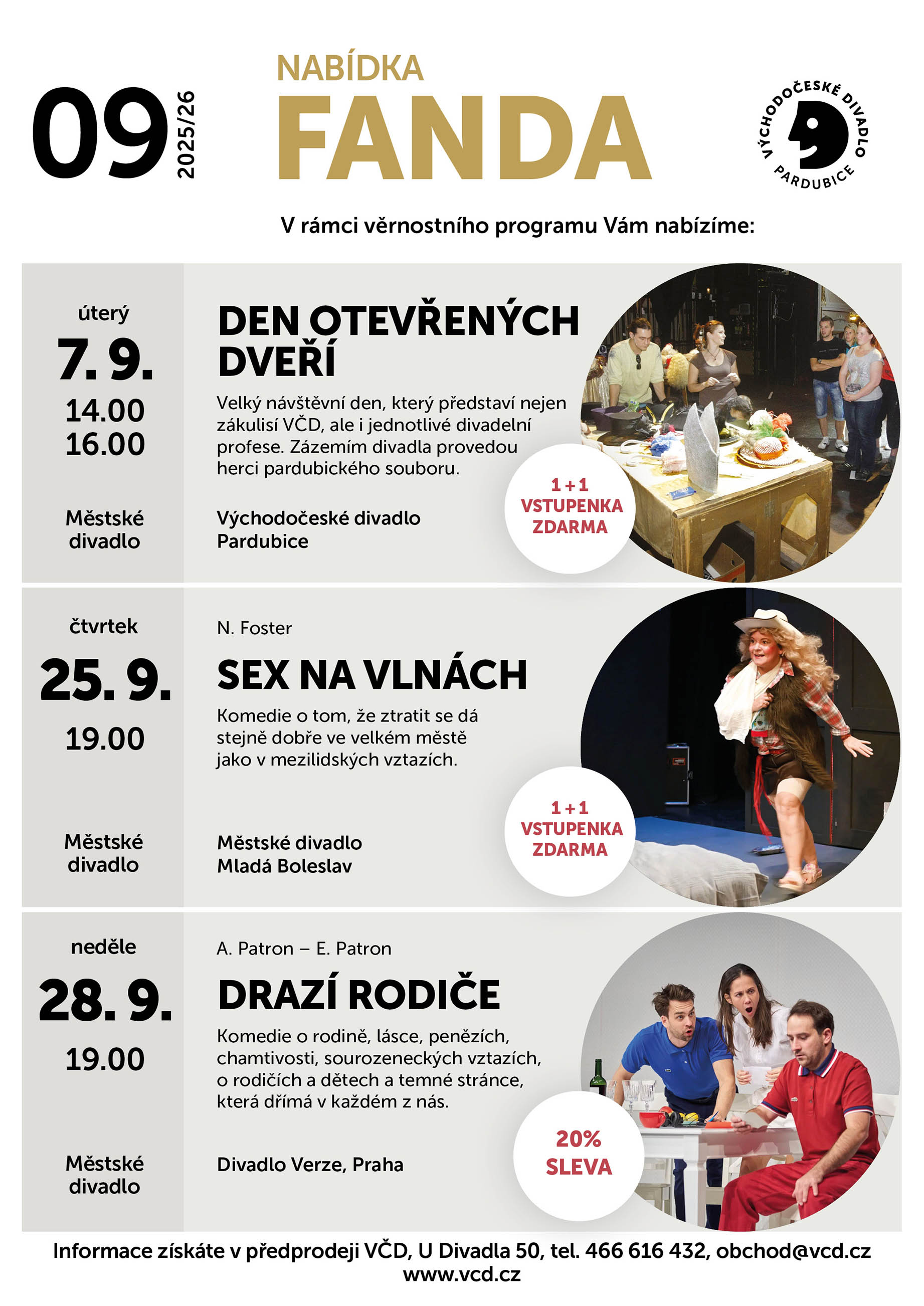 09 2025/26

NABÍDKA
FANDA

VÝCHODOČESKÉ DIVADLO PARDUBICE

V rámci věrnostního programu Vám nabízíme:

úterý
7. 9.
14.00
16.00

Městské divadlo

DEN OTEVŘENÝCH DVEŘÍ

Velký návštěvní den, který představí nejen zákulisí VČD, ale i jednotlivé divadelní profese. Zázemím divadla provedou herci pardubického souboru.

Východočeské divadlo Pardubice

1 + 1 VSTUPENKA ZDARMA

čtvrtek
25. 9.
19.00

Městské divadlo

N. Foster
SEX NA VLNÁCH

Komedie o tom, že ztratit se dá stejně dobře ve velkém městě jako v mezilidských vztazích.

Městské divadlo Mladá Boleslav

1 + 1 VSTUPENKA ZDARMA

neděle
28. 9.
19.00

Městské divadlo

A. Patron – E. Patron
DRAZÍ RODIČE

Komedie o rodině, lásce, penězích, chamtivosti, sourozeneckých vztazích, o rodičích a dětech a temné stránce, která dřímá v každém z nás.

Divadlo Verze, Praha

20% SLEVA

Informace získáte v předprodeji VČD, U Divadla 50, tel. 466 616 432, obchod@vcd.cz
www.vcd.cz